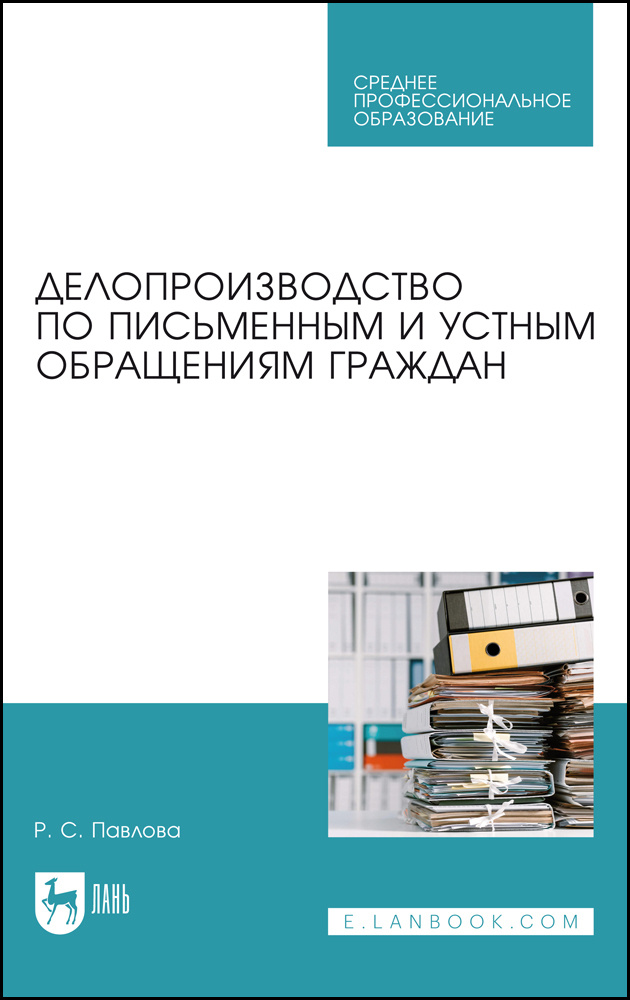 СРЕДНЕЕ ПРОФЕССИОНАЛЬНОЕ ОБРАЗОВАНИЕ

ДЕЛОПРОИЗВОДСТВО ПО ПИСЬМЕННЫМ И УСТНЫМ ОБРАЩЕНИЯМ ГРАЖДАН

Р. С. Павлова

ЛАНЬ

E.LANBOOK.COM